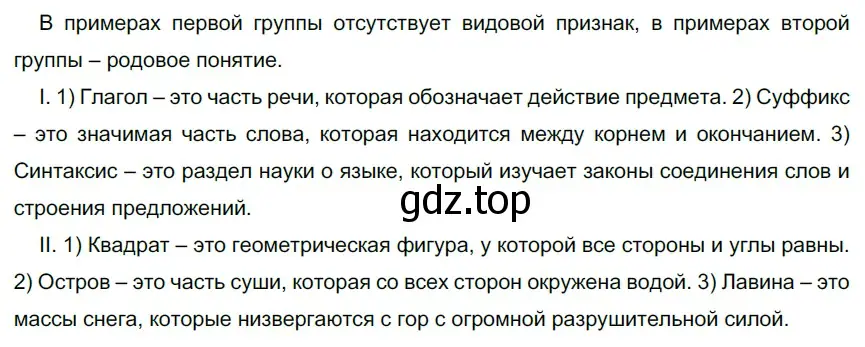 В примерах первой группы отсутствует видовой признак, в примерах второй группы – родовое понятие.

I. 1) Глагол – это часть речи, которая обозначает действие предмета. 2) Суффикс – это значимая часть слова, которая находится между корнем и окончанием. 3) Синтаксис – это раздел науки о языке, который изучает законы соединения слов и строения предложений.

gdz.top

II. 1) Квадрат – это геометрическая фигура, у которой все стороны и углы равны. 2) Остров – это часть суши, которая со всех сторон окружена водой. 3) Лавина – это массы снега, которые низвергаются с гор с огромной разрушительной силой.